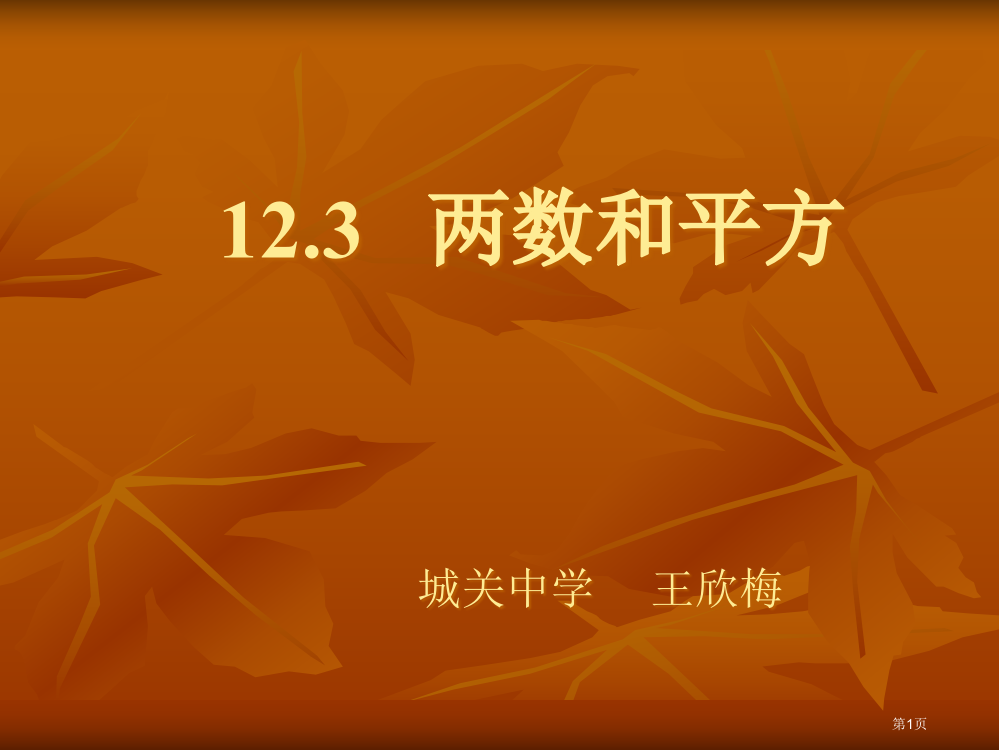 12.3 两数和平方

城关中学 王欣梅

第1页